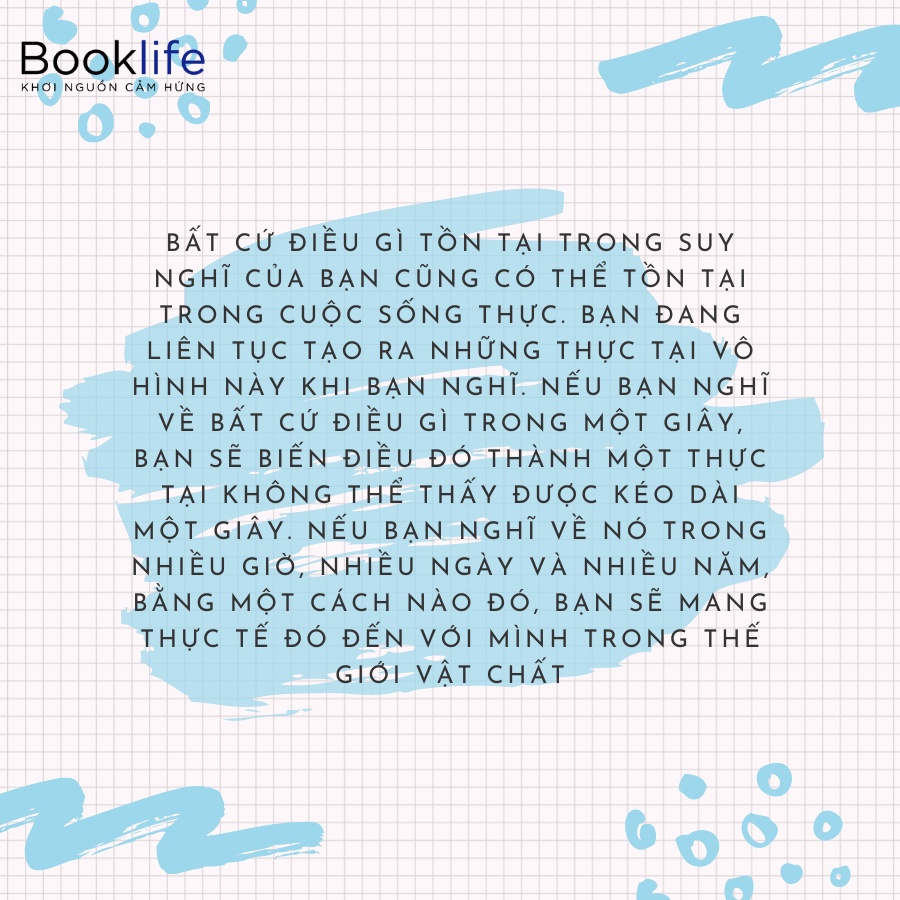 Booklife
KHƠI NGUỒN CẢM HỨNG

BẤT CỨ ĐIỀU GÌ TỒN TẠI TRONG SUY NGHĨ CỦA BẠN CŨNG CÓ THỂ TỒN TẠI TRONG CUỘC SỐNG THỰC. BẠN ĐANG LIÊN TỤC TẠO RA NHỮNG THỰC TẠI VÔ HÌNH NÀY KHI BẠN NGHĨ. NẾU BẠN NGHĨ VỀ BẤT CỨ ĐIỀU GÌ TRONG MỘT GIÂY, BẠN SẼ BIẾN ĐIỀU ĐÓ THÀNH MỘT THỰC TẠI KHÔNG THỂ THẤY ĐƯỢC KÉO DÀI MỘT GIÂY. NẾU BẠN NGHĨ VỀ NÓ TRONG NHIỀU GIỜ, NHIỀU NGÀY VÀ NHIỀU NĂM, BẰNG MỘT CÁCH NÀO ĐÓ, BẠN SẼ MANG THỰC TẾ ĐÓ ĐẾN VỚI MÌNH TRONG THẾ GIỚI VẬT CHẤT